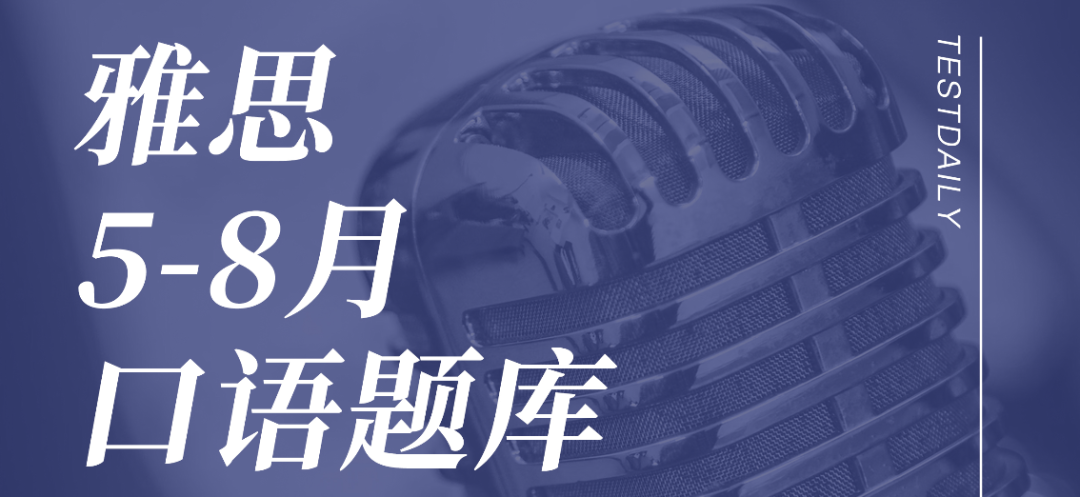 雅思
5-8月
口语题库

TESTDAILY